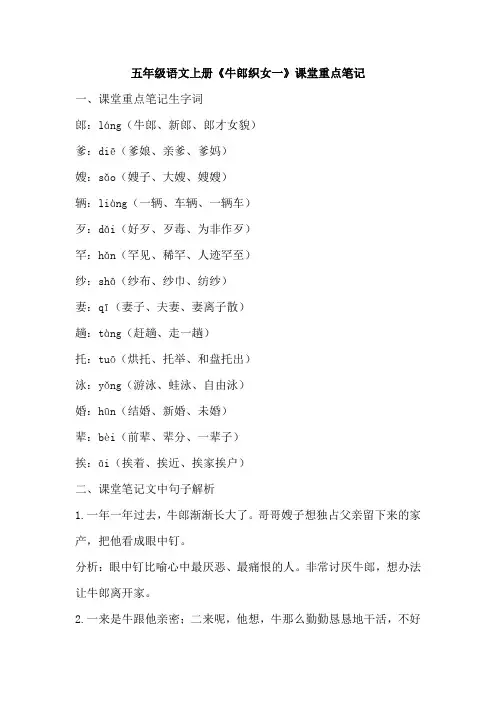 五年级语文上册《牛郎织女一》课堂重点笔记

一、课堂重点笔记生字词

郎：láng（牛郎、新郎、郎才女貌）

爹：diē（爹娘、亲爹、爹妈）

嫂：sǎo（嫂子、大嫂、嫂嫂）

辆：liàng（一辆、车辆、一辆车）

歹：dǎi（好歹、歹毒、为非作歹）

罕：hǎn（罕见、稀罕、人迹罕至）

纱：shā（纱布、纱巾、纺纱）

妻：qī（妻子、夫妻、妻离子散）

趟：tàng（赶趟、走一趟）

托：tuō（烘托、托举、和盘托出）

泳：yǒng（游泳、蛙泳、自由泳）

婚：hūn（结婚、新婚、未婚）

辈：bèi（前辈、辈分、一辈子）

挨：āi（挨着、挨近、挨家挨户）

二、课堂笔记文中句子解析

1.一年一年过去，牛郎渐渐长大了。哥哥嫂子想独占父亲留下来的家产，把他看成眼中钉。

分析：眼中钉比喻心中最厌恶、最痛恨的人。非常讨厌牛郎，想办法让牛郎离开家。

2.一来是牛跟他亲密；二来呢，他想，牛那么勤勤恳恳地干活，不好